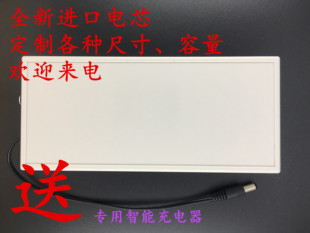 全新进口电芯
定制各种尺寸、容量
欢迎来电

送

专用智能充电器